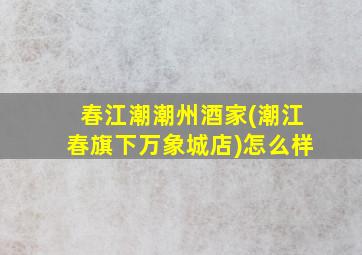 春江潮潮州酒家(潮江春旗下万象城店)怎么样